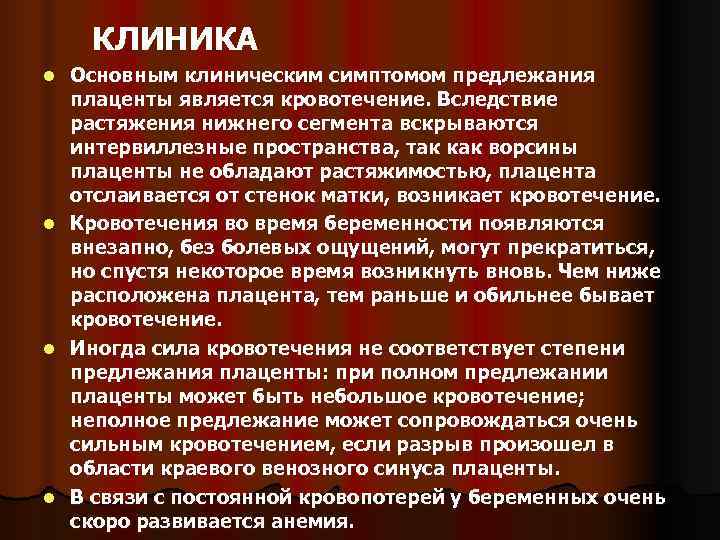 КЛИНИКА

• Основным клиническим симптомом предлежания плаценты является кровотечение. Вследствие растяжения нижнего сегмента вскрываются интервиллезные пространства, так как ворсины плаценты не обладают растяжимостью, плацента отслаивается от стенок матки, возникает кровотечение.
• Кровотечения во время беременности появляются внезапно, без болевых ощущений, могут прекратиться, но спустя некоторое время возникнуть вновь. Чем ниже расположена плацента, тем раньше и обильнее бывает кровотечение.
• Иногда сила кровотечения не соответствует степени предлежания плаценты: при полном предлежании плаценты может быть небольшое кровотечение; неполное предлежание может сопровождаться очень сильным кровотечением, если разрыв произошел в области краевого венозного синуса плаценты.
• В связи с постоянной кровопотерей у беременных очень скоро развивается анемия.